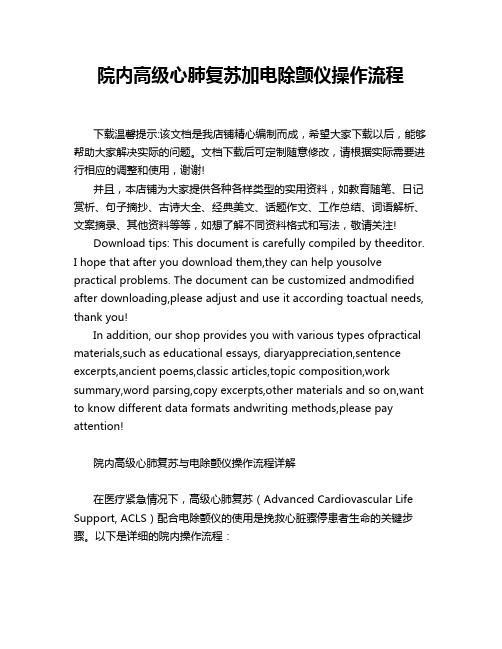 院内高级心肺复苏加电除颤仪操作流程

下载温馨提示:该文档是我店铺精心编制而成，希望大家下载以后，能够帮助大家解决实际的问题。文档下载后可定制随意修改，请根据实际需要进行相应的调整和使用，谢谢!

并且，本店铺为大家提供各种各样类型的实用资料，如教育随笔、日记赏析、句子摘抄、古诗大全、经典美文、话题作文、工作总结、词语解析、文案摘录、其他资料等等，如想了解不同资料格式和写法，敬请关注!

Download tips: This document is carefully compiled by theeditor. I hope that after you download them,they can help yousolve practical problems. The document can be customized andmodified after downloading,please adjust and use it according toactual needs, thank you!

In addition, our shop provides you with various types ofpractical materials,such as educational essays, diaryappreciation,sentence excerpts,ancient poems,classic articles,topic composition,work summary,word parsing,copy excerpts,other materials and so on,want to know different data formats andwriting methods,please pay attention!

院内高级心肺复苏与电除颤仪操作流程详解

在医疗紧急情况下，高级心肺复苏（Advanced Cardiovascular Life Support, ACLS）配合电除颤仪的使用是挽救心脏骤停患者生命的关键步骤。以下是详细的院内操作流程：